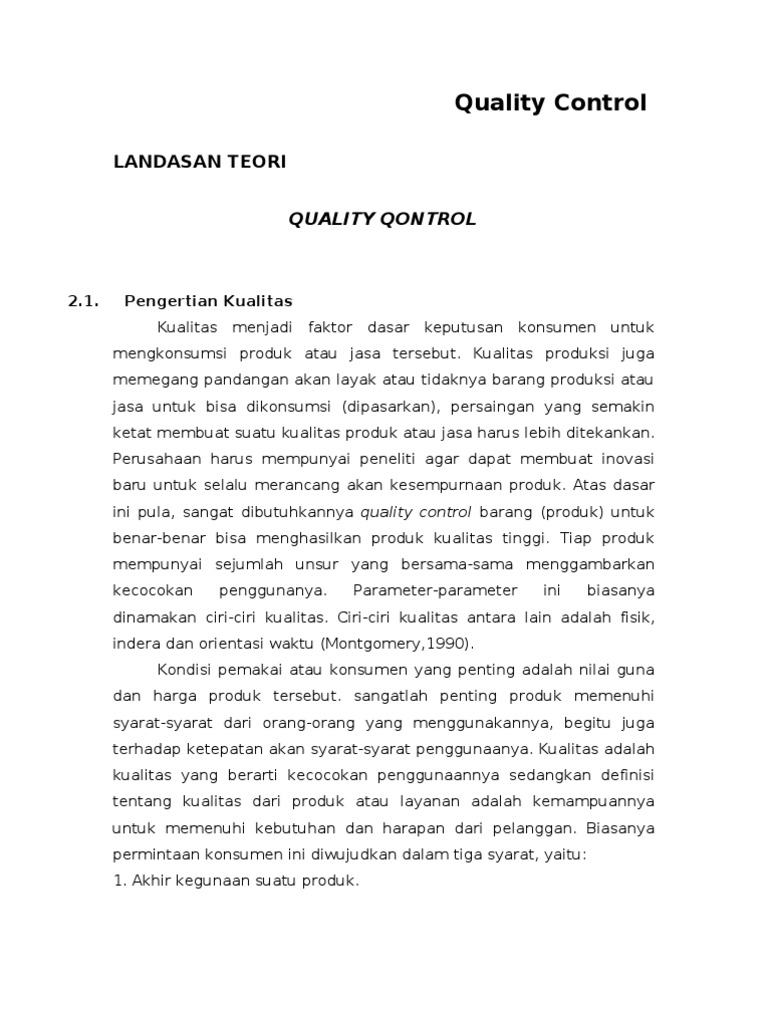 Quality Control

LANDASAN TEORI

QUALITY QONTROL

2.1. Pengertian Kualitas

Kualitas menjadi faktor dasar keputusan konsumen untuk mengkonsumsi produk atau jasa tersebut. Kualitas produksi juga memegang pandangan akan layak atau tidaknya barang produksi atau jasa untuk bisa dikonsumsi (dipasarkan), persaingan yang semakin ketat membuat suatu kualitas produk atau jasa harus lebih ditekankan. Perusahaan harus mempunyai peneliti agar dapat membuat inovasi baru untuk selalu merancang akan kesempurnaan produk. Atas dasar ini pula, sangat dibutuhkannya quality control barang (produk) untuk benar-benar bisa menghasilkan produk kualitas tinggi. Tiap produk mempunyai sejumlah unsur yang bersama-sama menggambarkan kecocokan penggunanya. Parameter-parameter ini biasanya dinamakan ciri-ciri kualitas. Ciri-ciri kualitas antara lain adalah fisik, indera dan orientasi waktu (Montgomery,1990).

Kondisi pemakai atau konsumen yang penting adalah nilai guna dan harga produk tersebut. sangatlah penting produk memenuhi syarat-syarat dari orang-orang yang menggunakannya, begitu juga terhadap ketepatan akan syarat-syarat penggunaanya. Kualitas adalah kualitas yang berarti kecocokan penggunaannya sedangkan definisi tentang kualitas dari produk atau layanan adalah kemampuannya untuk memenuhi kebutuhan dan harapan dari pelanggan. Biasanya permintaan konsumen ini diwujudkan dalam tiga syarat, yaitu:
1. Akhir kegunaan suatu produk.